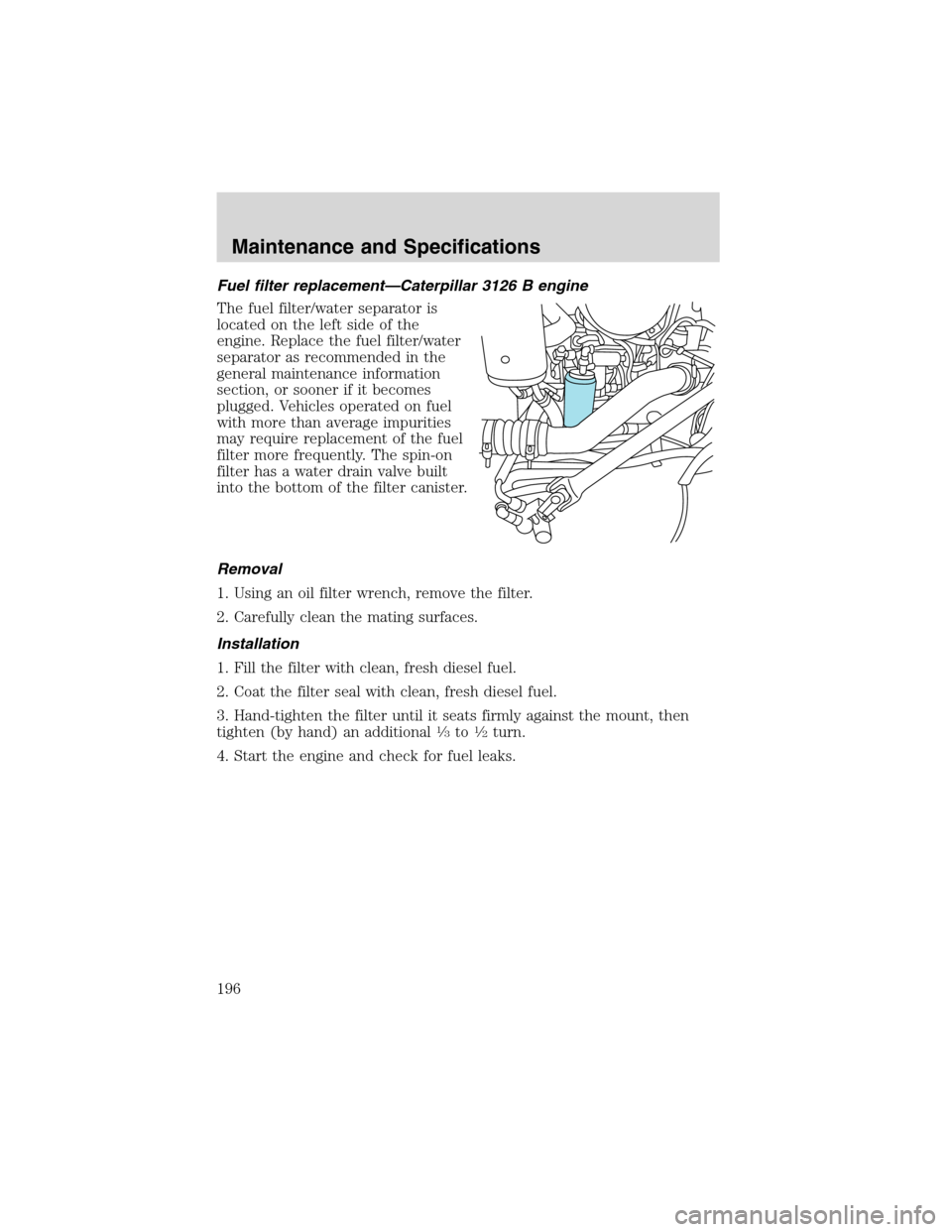 Maintenance and Specifications

Fuel filter replacement—Caterpillar 3126 B engine

The fuel filter/water separator is located on the left side of the engine. Replace the fuel filter/water separator as recommended in the general maintenance information section, or sooner if it becomes plugged. Vehicles operated on fuel with more than average impurities may require replacement of the fuel filter more frequently. The spin-on filter has a water drain valve built into the bottom of the filter canister.

Removal

1. Using an oil filter wrench, remove the filter.

2. Carefully clean the mating surfaces.

Installation

1. Fill the filter with clean, fresh diesel fuel.

2. Coat the filter seal with clean, fresh diesel fuel.

3. Hand-tighten the filter until it seats firmly against the mount, then tighten (by hand) an additional $\frac{1}{3}$ to $\frac{1}{2}$ turn.

4. Start the engine and check for fuel leaks.

196

carmanualsonline.info